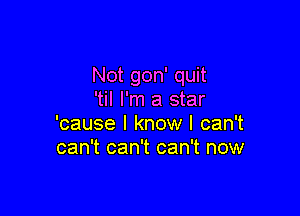 Not gon' quit
'til I'm a star
'cause I know I can't
can't can't can't now